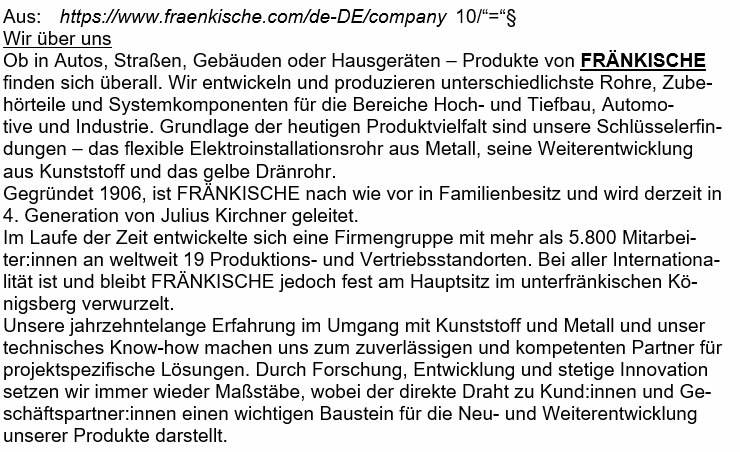 Aus: https://www.fraenkische.com/de-DE/company 10/"="§

Wir über uns

Ob in Autos, Straßen, Gebäuden oder Hausgeräten – Produkte von FRÄNKISCHE finden sich überall. Wir entwickeln und produzieren unterschiedlichste Rohre, Zubehörteile und Systemkomponenten für die Bereiche Hoch- und Tiefbau, Automotive und Industrie. Grundlage der heutigen Produktvielfalt sind unsere Schlüsselerfindungen – das flexible Elektroinstallationsrohr aus Metall, seine Weiterentwicklung aus Kunststoff und das gelbe Dränrohr.

Gegründet 1906, ist FRÄNKISCHE nach wie vor in Familienbesitz und wird derzeit in 4. Generation von Julius Kirchner geleitet.

Im Laufe der Zeit entwickelte sich eine Firmengruppe mit mehr als 5.800 Mitarbeiter:innen an weltweit 19 Produktions- und Vertriebsstandorten. Bei aller Internationalität ist und bleibt FRÄNKISCHE jedoch fest am Hauptsitz im unterfränkischen Königsberg verwurzelt.

Unsere jahrzehntelange Erfahrung im Umgang mit Kunststoff und Metall und unser technisches Know-how machen uns zum zuverlässigen und kompetenten Partner für projektspezifische Lösungen. Durch Forschung, Entwicklung und stetige Innovation setzen wir immer wieder Maßstäbe, wobei der direkte Draht zu Kund:innen und Geschäftspartner:innen einen wichtigen Baustein für die Neu- und Weiterentwicklung unserer Produkte darstellt.